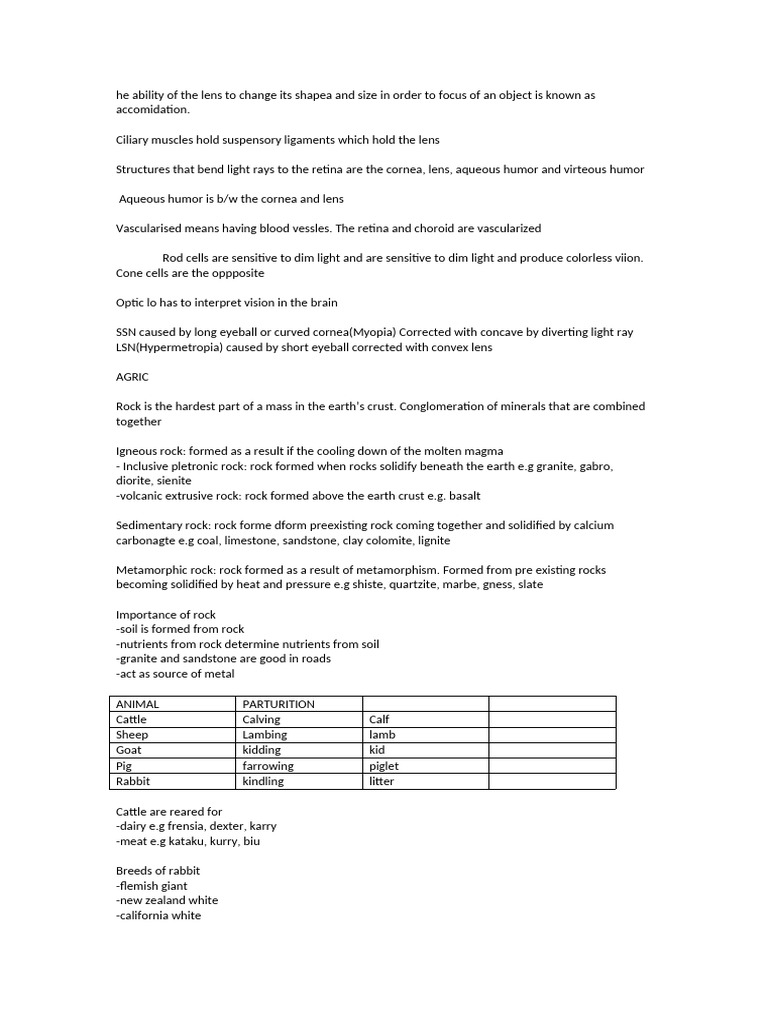 he ability of the lens to change its shapea and size in order to focus of an object is known as accomidation.

Ciliary muscles hold suspensory ligaments which hold the lens

Structures that bend light rays to the retina are the cornea, lens, aqueous humor and virteous humor

Aqueous humor is b/w the cornea and lens

Vascularised means having blood vessles. The retina and choroid are vascularized

Rod cells are sensitive to dim light and are sensitive to dim light and produce colorless viion. Cone cells are the oppposite

Optic lo has to interpret vision in the brain

SSN caused by long eyeball or curved cornea(Myopia) Corrected with concave by diverting light ray LSN(Hypermetropia) caused by short eyeball corrected with convex lens

AGRIC

Rock is the hardest part of a mass in the earth's crust. Conglomeration of minerals that are combined together

Igneous rock: formed as a result if the cooling down of the molten magma
- Inclusive pletronic rock: rock formed when rocks solidify beneath the earth e.g granite, gabro, diorite, sienite
-volcanic extrusive rock: rock formed above the earth crust e.g. basalt

Sedimentary rock: rock forme dform preexisting rock coming together and solidified by calcium carbonagte e.g coal, limestone, sandstone, clay colomite, lignite

Metamorphic rock: rock formed as a result of metamorphism. Formed from pre existing rocks becoming solidified by heat and pressure e.g shiste, quartzite, marbe, gness, slate

Importance of rock
-soil is formed from rock
-nutrients from rock determine nutrients from soil
-granite and sandstone are good in roads
-act as source of metal

| ANIMAL | PARTURITION | | |
|---|---|---|---|
| Cattle | Calving | Calf | |
| Sheep | Lambing | lamb | |
| Goat | kidding | kid | |
| Pig | farrowing | piglet | |
| Rabbit | kindling | litter | |

Cattle are reared for
-dairy e.g frensia, dexter, karry
-meat e.g kataku, kurry, biu

Breeds of rabbit
-flemish giant
-new zealand white
-california white